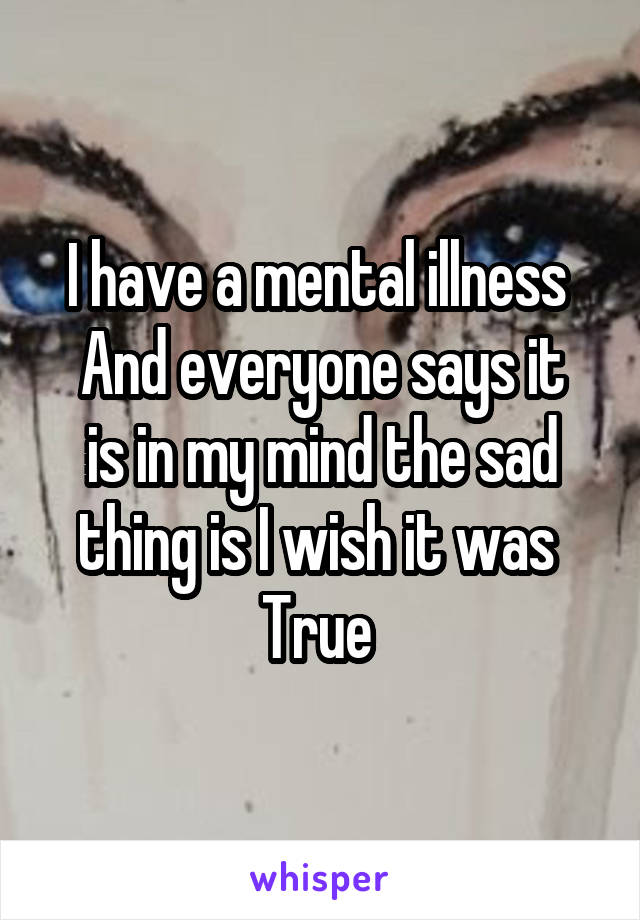 I have a mental illness
And everyone says it is in my mind the sad thing is I wish it was True

whisper